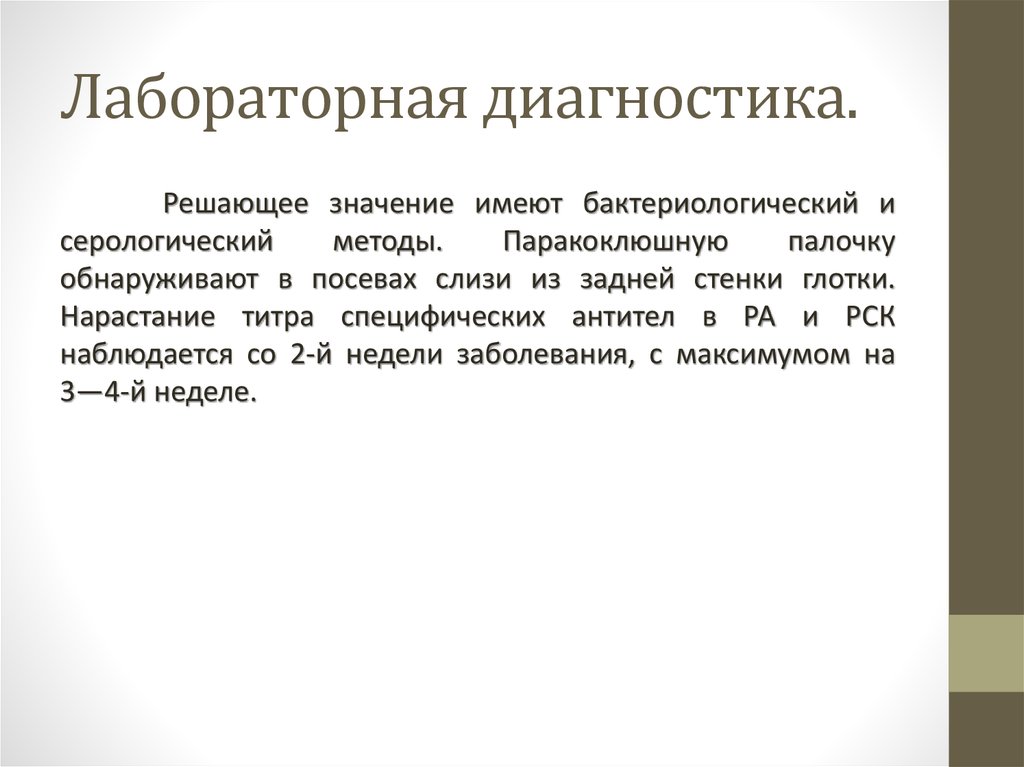 Лабораторная диагностика.

Решающее значение имеют бактериологический и серологический методы. Паракоклюшную палочку обнаруживают в посевах слизи из задней стенки глотки. Нарастание титра специфических антител в РА и РСК наблюдается со 2-й недели заболевания, с максимумом на 3—4-й неделе.